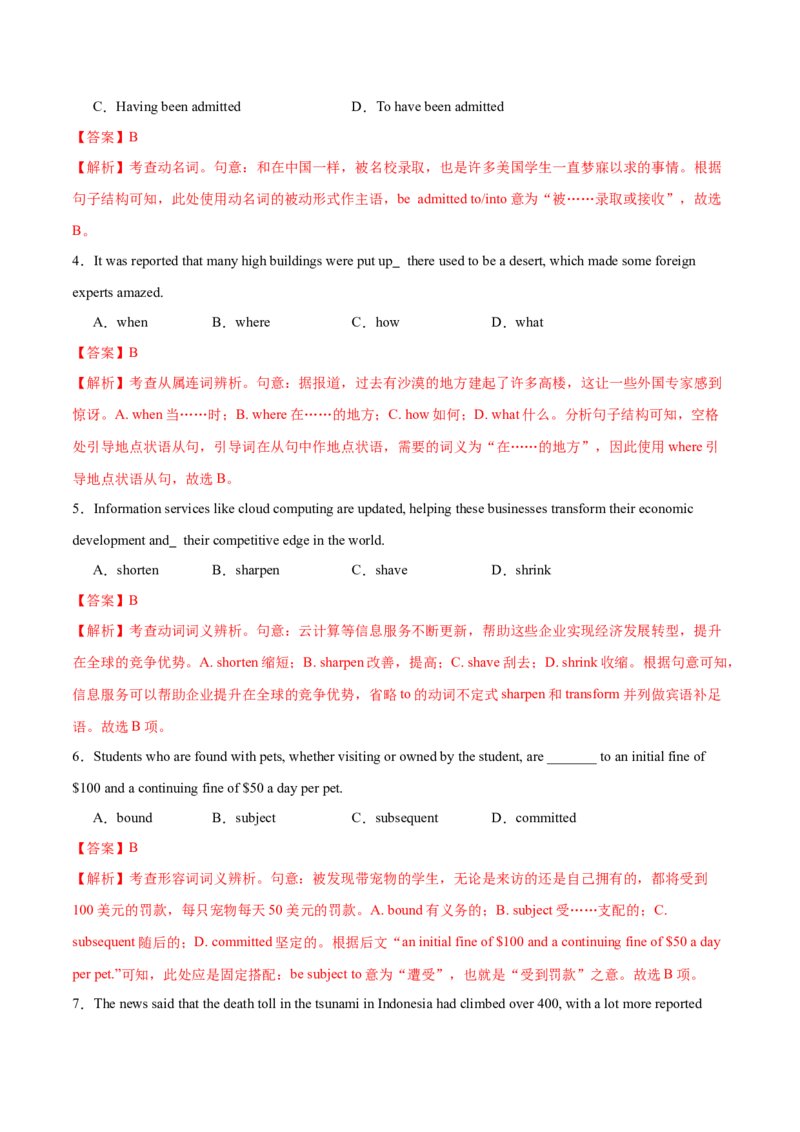 C．Having been admitted　　　　　　　D．To have been admitted

【答案】B

【解析】考查动名词。句意：和在中国一样，被名校录取，也是许多美国学生一直梦寐以求的事情。根据句子结构可知，此处使用动名词的被动形式作主语，be admitted to/into 意为“被……录取或接收”，故选B。

4．It was reported that many high buildings were put up_ there used to be a desert, which made some foreign experts amazed.

A．when　　　B．where　　　C．how　　　D．what

【答案】B

【解析】考查从属连词辨析。句意：据报道，过去有沙漠的地方建起了许多高楼，这让一些外国专家感到惊讶。A. when 当……时；B. where 在……的地方；C. how 如何；D. what 什么。分析句子结构可知，空格处引导地点状语从句，引导词在从句中作地点状语，需要的词义为“在……的地方”，因此使用 where 引导地点状语从句，故选 B。

5．Information services like cloud computing are updated, helping these businesses transform their economic development and_ their competitive edge in the world.

A．shorten　　　B．sharpen　　　C．shave　　　D．shrink

【答案】B

【解析】考查动词词义辨析。句意：云计算等信息服务不断更新，帮助这些企业实现经济发展转型，提升在全球的竞争优势。A. shorten 缩短；B. sharpen 改善，提高；C. shave 刮去；D. shrink 收缩。根据句意可知，信息服务可以帮助企业提升在全球的竞争优势，省略 to 的动词不定式 sharpen 和 transform 并列做宾语补足语。故选 B 项。

6．Students who are found with pets, whether visiting or owned by the student, are _______ to an initial fine of $100 and a continuing fine of $50 a day per pet.

A．bound　　　B．subject　　　C．subsequent　　　D．committed

【答案】B

【解析】考查形容词词义辨析。句意：被发现带宠物的学生，无论是来访的还是自己拥有的，都将受到100 美元的罚款，每只宠物每天 50 美元的罚款。A. bound 有义务的；B. subject 受……支配的；C. subsequent 随后的；D. committed 坚定的。根据后文“an initial fine of $100 and a continuing fine of $50 a day per pet.”可知，此处应是固定搭配：be subject to 意为“遭受”，也就是“受到罚款”之意。故选 B 项。

7．The news said that the death toll in the tsunami in Indonesia had climbed over 400, with a lot more reported